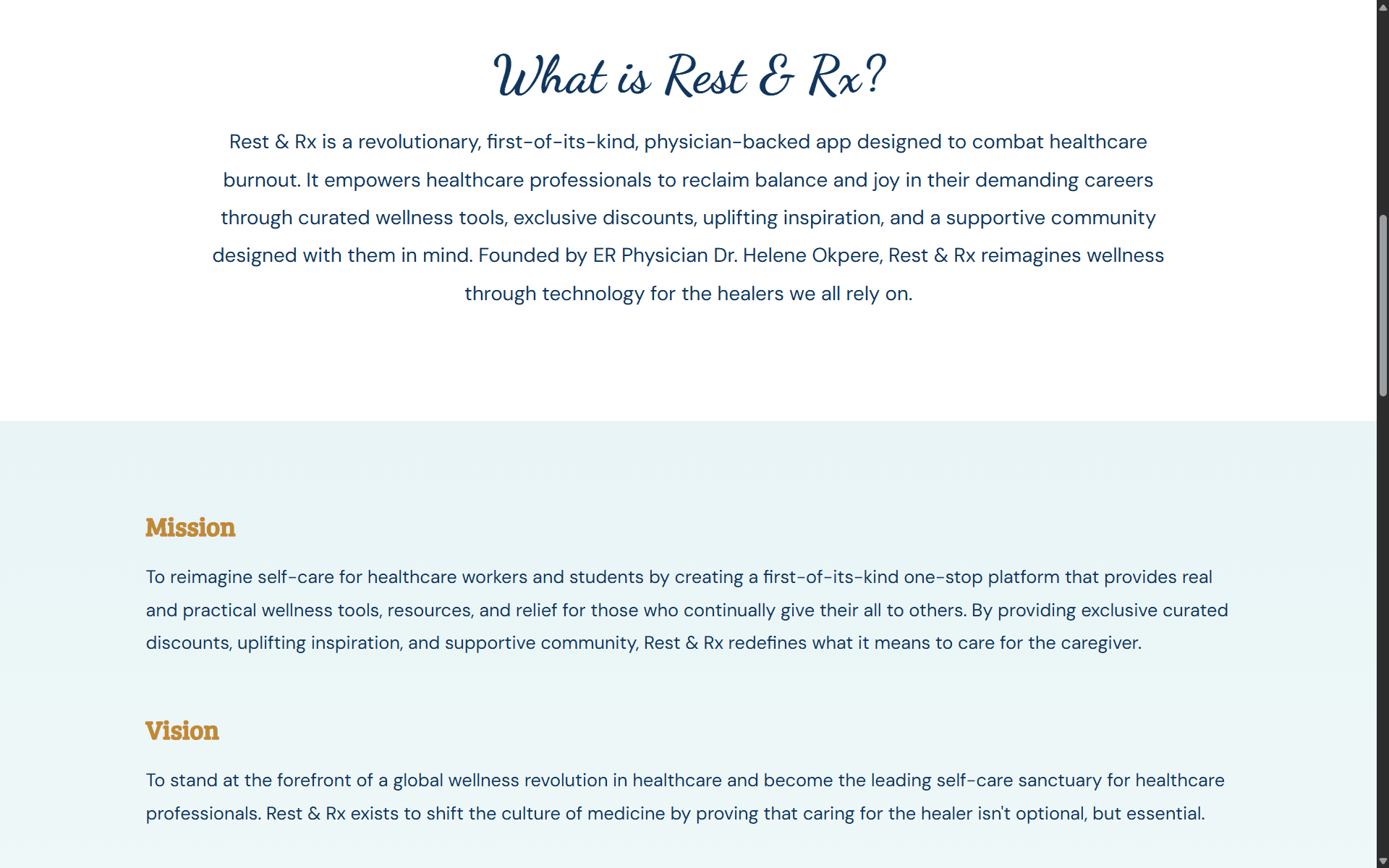 What is Rest & Rx?

Rest & Rx is a revolutionary, first-of-its-kind, physician-backed app designed to combat healthcare burnout. It empowers healthcare professionals to reclaim balance and joy in their demanding careers through curated wellness tools, exclusive discounts, uplifting inspiration, and a supportive community designed with them in mind. Founded by ER Physician Dr. Helene Okpere, Rest & Rx reimagines wellness through technology for the healers we all rely on.

Mission

To reimagine self-care for healthcare workers and students by creating a first-of-its-kind one-stop platform that provides real and practical wellness tools, resources, and relief for those who continually give their all to others. By providing exclusive curated discounts, uplifting inspiration, and supportive community, Rest & Rx redefines what it means to care for the caregiver.

Vision

To stand at the forefront of a global wellness revolution in healthcare and become the leading self-care sanctuary for healthcare professionals. Rest & Rx exists to shift the culture of medicine by proving that caring for the healer isn't optional, but essential.